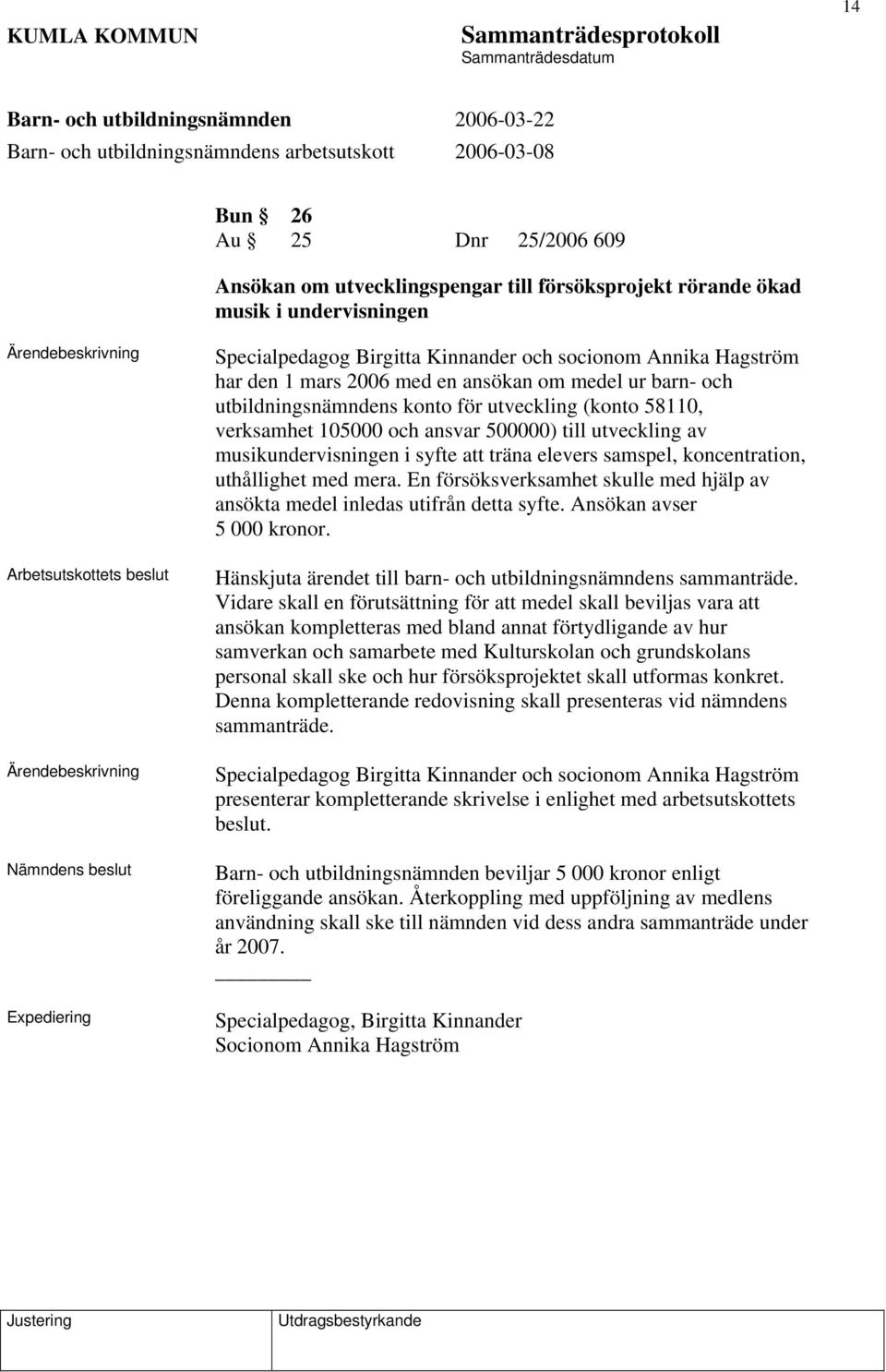 14

KUMLA KOMMUN

Sammanträdesprotokoll

Sammanträdesdatum

Barn- och utbildningsnämnden 2006-03-22

Barn- och utbildningsnämndens arbetsutskott 2006-03-08

Bun § 26

Au § 25 Dnr 25/2006 609

Ansökan om utvecklingspengar till försöksprojekt rörande ökad musik i undervisningen

Ärendebeskrivning

Specialpedagog Birgitta Kinnander och socionom Annika Hagström har den 1 mars 2006 med en ansökan om medel ur barn- och utbildningsnämndens konto för utveckling (konto 58110, verksamhet 105000 och ansvar 500000) till utveckling av musikundervisningen i syfte att träna elevers samspel, koncentration, uthållighet med mera. En försöksverksamhet skulle med hjälp av ansökta medel inledas utifrån detta syfte. Ansökan avser 5 000 kronor.

Arbetsutskottets beslut

Hänskjuta ärendet till barn- och utbildningsnämndens sammanträde. Vidare skall en förutsättning för att medel skall beviljas vara att ansökan kompletteras med bland annat förtydligande av hur samverkan och samarbete med Kulturskolan och grundskolans personal skall ske och hur försöksprojektet skall utformas konkret. Denna kompletterande redovisning skall presenteras vid nämndens sammanträde.

Ärendebeskrivning

Specialpedagog Birgitta Kinnander och socionom Annika Hagström presenterar kompletterande skrivelse i enlighet med arbetsutskottets beslut.

Nämndens beslut

Barn- och utbildningsnämnden beviljar 5 000 kronor enligt föreliggande ansökan. Återkoppling med uppföljning av medlens användning skall ske till nämnden vid dess andra sammanträde under år 2007.

Expediering

Specialpedagog, Birgitta Kinnander
Socionom Annika Hagström

Justering

Utdragsbestyrkande